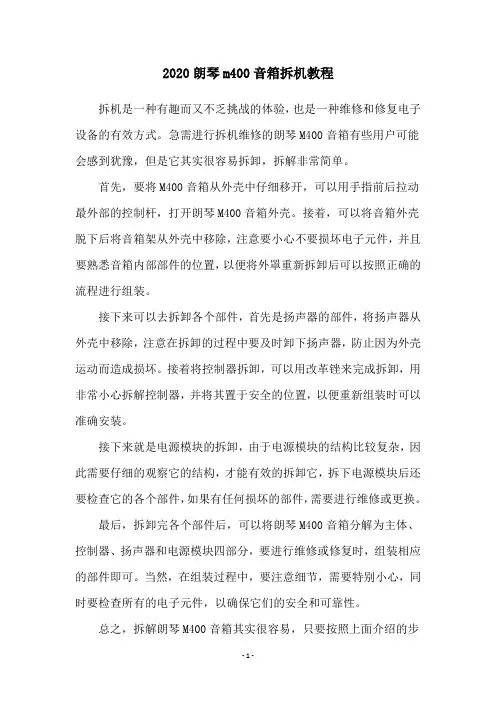 2020 朗琴 m400 音箱拆机教程

拆机是一种有趣而又不乏挑战的体验，也是一种维修和修复电子设备的有效方式。急需进行拆机维修的朗琴 M400 音箱有些用户可能会感到犹豫，但是它其实很容易拆卸，拆解非常简单。

首先，要将 M400 音箱从外壳中仔细移开，可以用手指前后拉动最外部的控制杆，打开朗琴 M400 音箱外壳。接着，可以将音箱外壳脱下后将音箱架从外壳中移除，注意要小心不要损坏电子元件，并且要熟悉音箱内部部件的位置，以便将外罩重新拆卸后可以按照正确的流程进行组装。

接下来可以去拆卸各个部件，首先是扬声器的部件，将扬声器从外壳中移除，注意在拆卸的过程中要及时卸下扬声器，防止因为外壳运动而造成损坏。接着将控制器拆卸，可以用改革锉来完成拆卸，用非常小心拆解控制器，并将其置于安全的位置，以便重新组装时可以准确安装。

接下来就是电源模块的拆卸，由于电源模块的结构比较复杂，因此需要仔细的观察它的结构，才能有效的拆卸它，拆下电源模块后还要检查它的各个部件，如果有任何损坏的部件，需要进行维修或更换。

最后，拆卸完各个部件后，可以将朗琴 M400 音箱分解为主体、控制器、扬声器和电源模块四部分，要进行维修或修复时，组装相应的部件即可。当然，在组装过程中，要注意细节，需要特别小心，同时要检查所有的电子元件，以确保它们的安全和可靠性。

总之，拆解朗琴 M400 音箱其实很容易，只要按照上面介绍的步

- 1 -